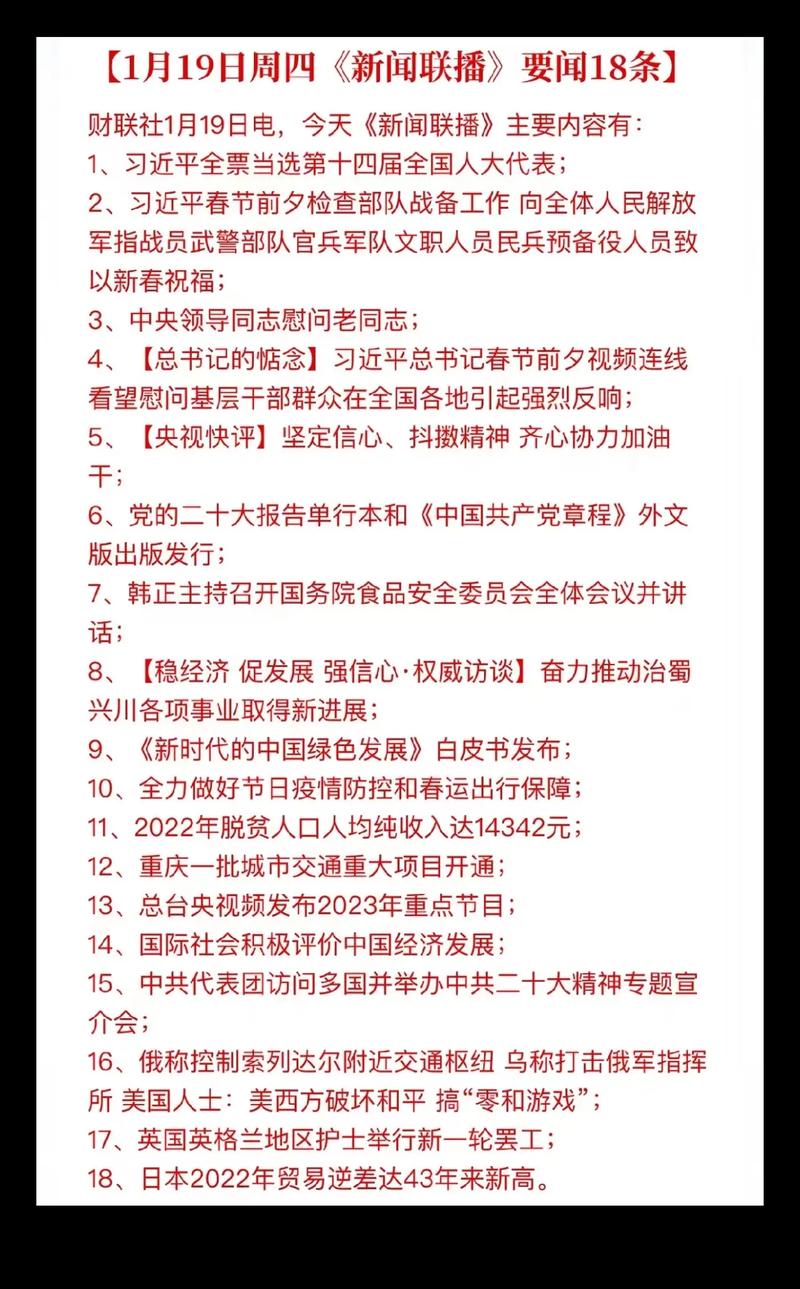 【1月19日周四《新闻联播》要闻18条】

财联社1月19日电，今天《新闻联播》主要内容有：
1、习近平全票当选第十四届全国人大代表；
2、习近平春节前夕检查部队战备工作 向全体人民解放军指战员武警部队官兵军队文职人员民兵预备役人员致以新春祝福；
3、中央领导同志慰问老同志；
4、【总书记的惦念】习近平总书记春节前夕视频连线看望慰问基层干部群众在全国各地引起强烈反响；
5、【央视快评】坚定信心、抖擞精神 齐心协力加油干；
6、党的二十大报告单行本和《中国共产党章程》外文版出版发行；
7、韩正主持召开国务院食品安全委员会全体会议并讲话；
8、【稳经济 促发展 强信心·权威访谈】奋力推动治蜀兴川各项事业取得新进展；
9、《新时代的中国绿色发展》白皮书发布；
10、全力做好节日疫情防控和春运出行保障；
11、2022年脱贫人口人均纯收入达14342元；
12、重庆一批城市交通重大项目开通；
13、总台央视频发布2023年重点节目；
14、国际社会积极评价中国经济发展；
15、中共代表团访问多国并举办中共二十大精神专题宣介会；
16、俄称控制索列达尔附近交通枢纽 乌称打击俄军指挥所 美国人士：美西方破坏和平 搞“零和游戏”；
17、英国英格兰地区护士举行新一轮罢工；
18、日本2022年贸易逆差达43年来新高。